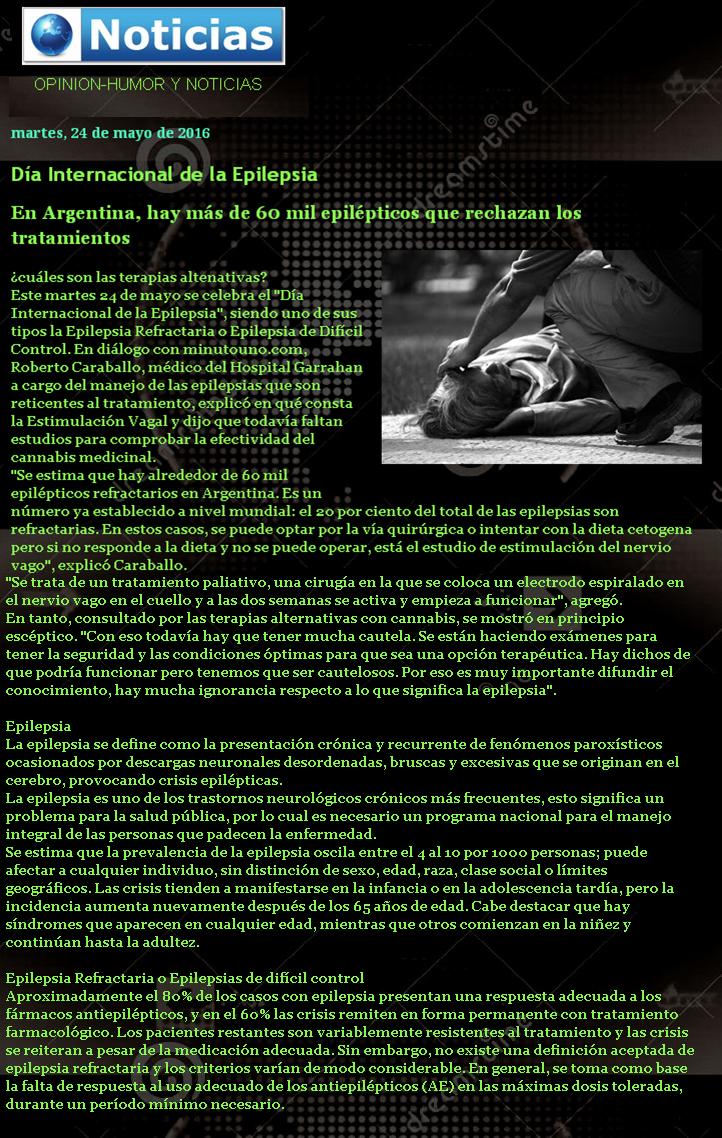 Noticias

OPINION-HUMOR Y NOTICIAS

martes, 24 de mayo de 2016

Día Internacional de la Epilepsia

En Argentina, hay más de 60 mil epilépticos que rechazan los tratamientos

¿cuáles son las terapias altenativas?
Este martes 24 de mayo se celebra el "Día Internacional de la Epilepsia", siendo uno de sus tipos la Epilepsia Refractaria o Epilepsia de Difícil Control. En diálogo con minutouno.com, Roberto Caraballo, médico del Hospital Garrahan a cargo del manejo de las epilepsias que son reticentes al tratamiento, explicó en qué consta la Estimulación Vagal y dijo que todavía faltan estudios para comprobar la efectividad del cannabis medicinal.
"Se estima que hay alrededor de 60 mil epilépticos refractarios en Argentina. Es un número ya establecido a nivel mundial: el 20 por ciento del total de las epilepsias son refractarias. En estos casos, se puede optar por la vía quirúrgica o intentar con la dieta cetogena pero si no responde a la dieta y no se puede operar, está el estudio de estimulación del nervio vago", explicó Caraballo.
"Se trata de un tratamiento paliativo, una cirugía en la que se coloca un electrodo espiralado en el nervio vago en el cuello y a las dos semanas se activa y empieza a funcionar", agregó.
En tanto, consultado por las terapias alternativas con cannabis, se mostró en principio escéptico. "Con eso todavía hay que tener mucha cautela. Se están haciendo exámenes para tener la seguridad y las condiciones óptimas para que sea una opción terapéutica. Hay dichos de que podría funcionar pero tenemos que ser cautelosos. Por eso es muy importante difundir el conocimiento, hay mucha ignorancia respecto a lo que significa la epilepsia".

Epilepsia
La epilepsia se define como la presentación crónica y recurrente de fenómenos paroxísticos ocasionados por descargas neuronales desordenadas, bruscas y excesivas que se originan en el cerebro, provocando crisis epilépticas.
La epilepsia es uno de los trastornos neurológicos crónicos más frecuentes, esto significa un problema para la salud pública, por lo cual es necesario un programa nacional para el manejo integral de las personas que padecen la enfermedad.
Se estima que la prevalencia de la epilepsia oscila entre el 4 al 10 por 1000 personas; puede afectar a cualquier individuo, sin distinción de sexo, edad, raza, clase social o límites geográficos. Las crisis tienden a manifestarse en la infancia o en la adolescencia tardía, pero la incidencia aumenta nuevamente después de los 65 años de edad. Cabe destacar que hay síndromes que aparecen en cualquier edad, mientras que otros comienzan en la niñez y continúan hasta la adultez.

Epilepsia Refractaria o Epilepsias de difícil control
Aproximadamente el 80% de los casos con epilepsia presentan una respuesta adecuada a los fármacos antiepilépticos, y en el 60% las crisis remiten en forma permanente con tratamiento farmacológico. Los pacientes restantes son variablemente resistentes al tratamiento y las crisis se reiteran a pesar de la medicación adecuada. Sin embargo, no existe una definición aceptada de epilepsia refractaria y los criterios varían de modo considerable. En general, se toma como base la falta de respuesta al uso adecuado de los antiepilépticos (AE) en las máximas dosis toleradas, durante un período mínimo necesario.